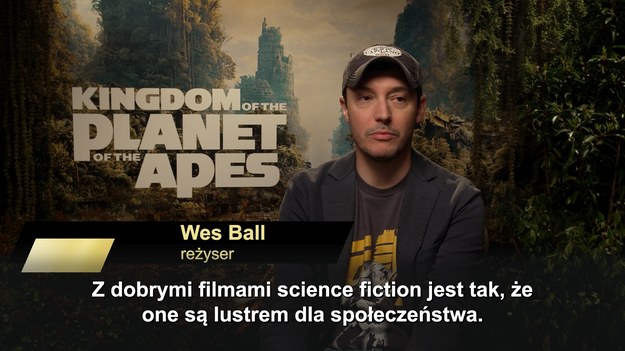 KINGDOM OF THE PLANET OF THE APES

Wes Ball
reżyser

Z dobrymi filmami science fiction jest tak, że one są lustrem dla społeczeństwa.